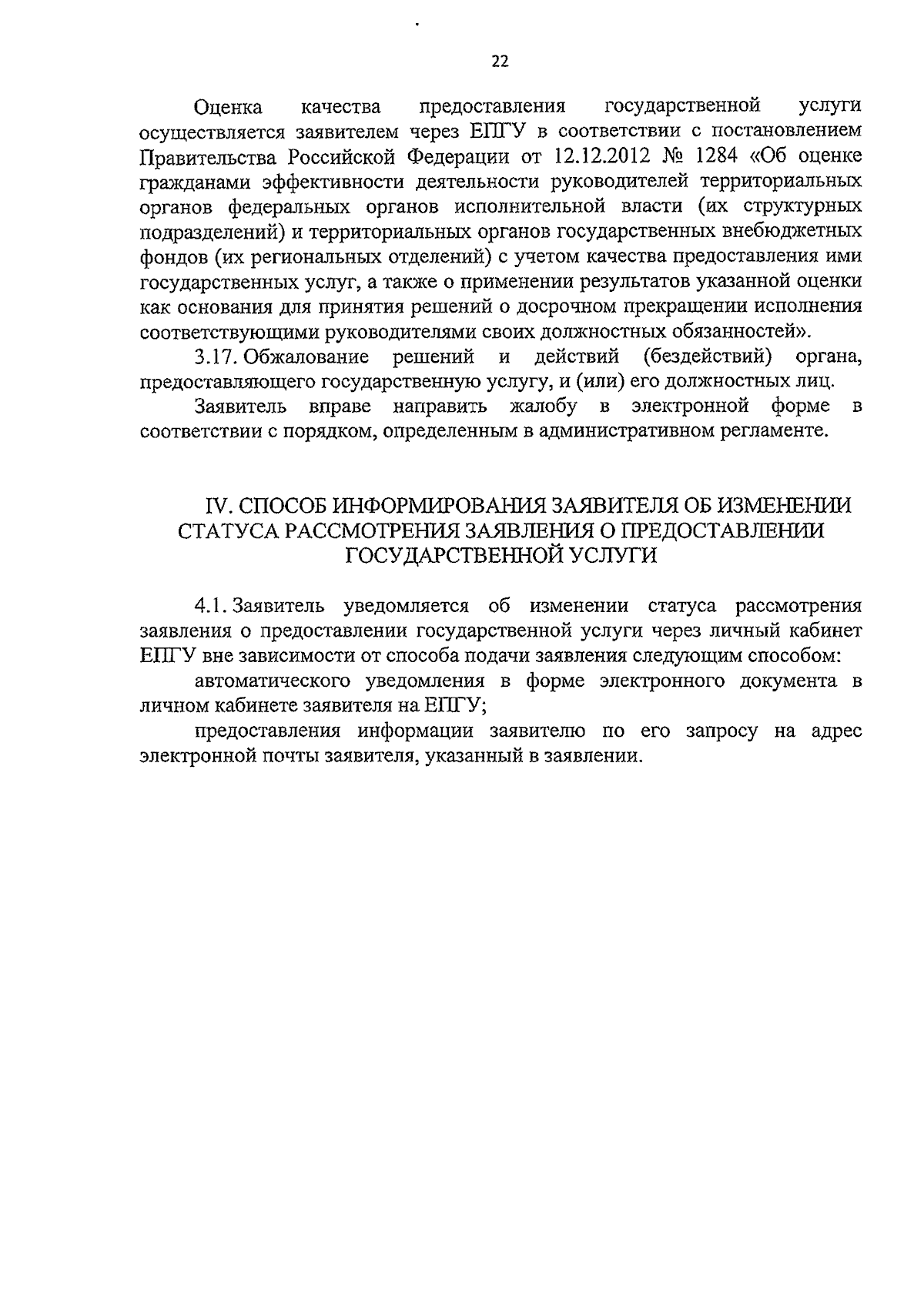 22

Оценка качества предоставления государственной услуги осуществляется заявителем через ЕПГУ в соответствии с постановлением Правительства Российской Федерации от 12.12.2012 № 1284 «Об оценке гражданами эффективности деятельности руководителей территориальных органов федеральных органов исполнительной власти (их структурных подразделений) и территориальных органов государственных внебюджетных фондов (их региональных отделений) с учетом качества предоставления ими государственных услуг, а также о применении результатов указанной оценки как основания для принятия решений о досрочном прекращении исполнения соответствующими руководителями своих должностных обязанностей».

3.17. Обжалование решений и действий (бездействий) органа, предоставляющего государственную услугу, и (или) его должностных лиц.

Заявитель вправе направить жалобу в электронной форме в соответствии с порядком, определенным в административном регламенте.

IV. СПОСОБ ИНФОРМИРОВАНИЯ ЗАЯВИТЕЛЯ ОБ ИЗМЕНЕНИИ СТАТУСА РАССМОТРЕНИЯ ЗАЯВЛЕНИЯ О ПРЕДОСТАВЛЕНИИ ГОСУДАРСТВЕННОЙ УСЛУГИ

4.1. Заявитель уведомляется об изменении статуса рассмотрения заявления о предоставлении государственной услуги через личный кабинет ЕПГУ вне зависимости от способа подачи заявления следующим способом:

автоматического уведомления в форме электронного документа в личном кабинете заявителя на ЕПГУ;

предоставления информации заявителю по его запросу на адрес электронной почты заявителя, указанный в заявлении.